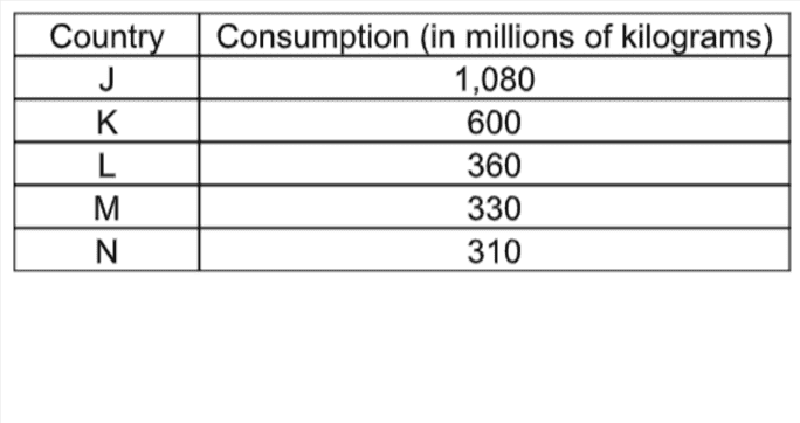 | Country | Consumption (in millions of kilograms) |
|---|---|
| J | 1,080 |
| K | 600 |
| L | 360 |
| M | 330 |
| N | 310 |